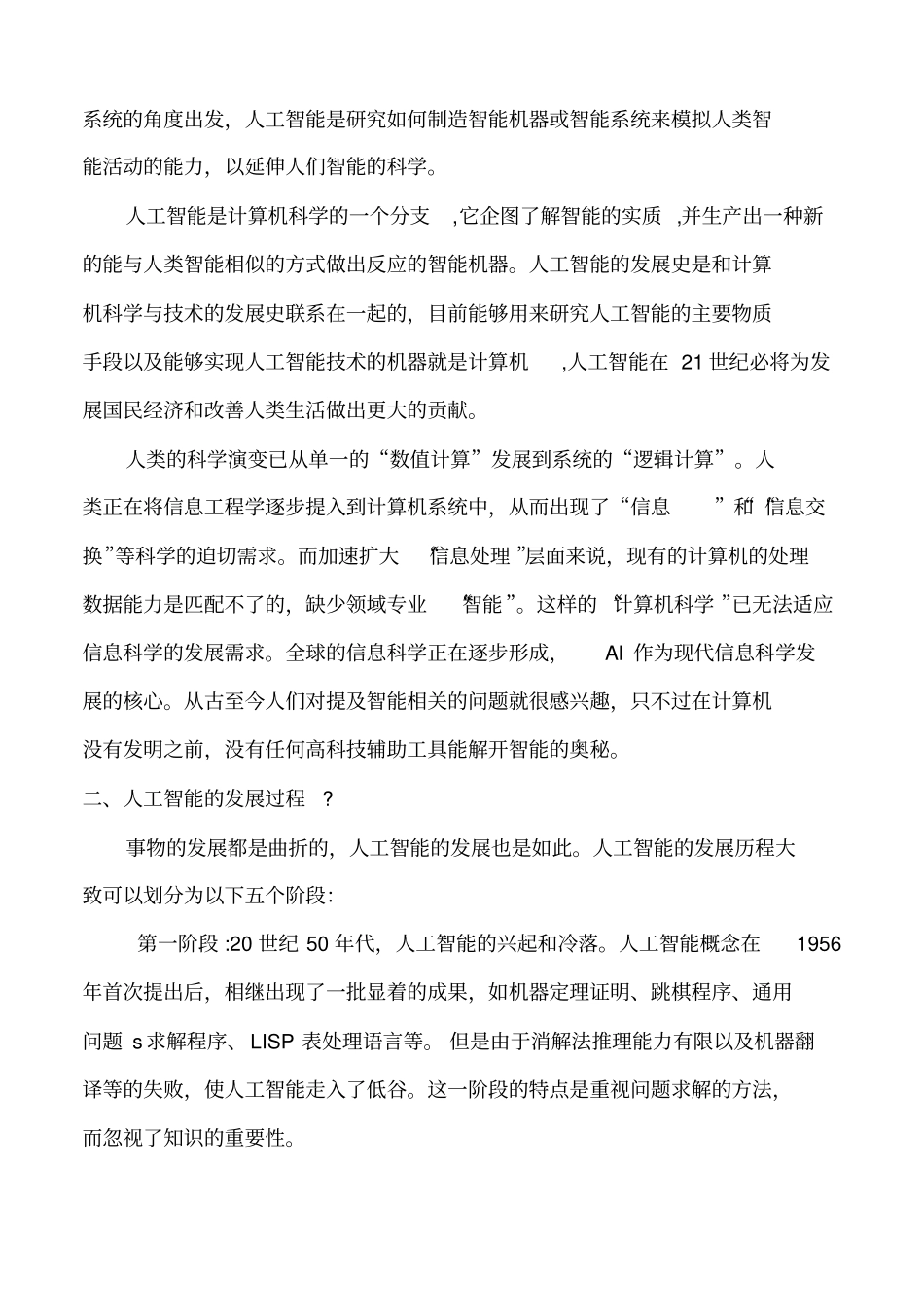 系统的角度出发，人工智能是研究如何制造智能机器或智能系统来模拟人类智能活动的能力，以延伸人们智能的科学。

人工智能是计算机科学的一个分支 ,它企图了解智能的实质 ,并生产出一种新的能与人类智能相似的方式做出反应的智能机器。人工智能的发展史是和计算机科学与技术的发展史联系在一起的，目前能够用来研究人工智能的主要物质手段以及能够实现人工智能技术的机器就是计算机 ,人工智能在 21 世纪必将为发展国民经济和改善人类生活做出更大的贡献。

人类的科学演变已从单一的“数值计算”发展到系统的“逻辑计算”。人类正在将信息工程学逐步提入到计算机系统中，从而出现了“信息 ”和“信息交换”等科学的迫切需求。而加速扩大 “信息处理 ”层面来说，现有的计算机的处理数据能力是匹配不了的，缺少领域专业 “智能 ”。这样的 “计算机科学 ”已无法适应信息科学的发展需求。全球的信息科学正在逐步形成， AI 作为现代信息科学发展的核心。从古至今人们对提及智能相关的问题就很感兴趣，只不过在计算机没有发明之前，没有任何高科技辅助工具能解开智能的奥秘。

二、人工智能的发展过程 ?

事物的发展都是曲折的，人工智能的发展也是如此。人工智能的发展历程大致可以划分为以下五个阶段：

第一阶段 :20 世纪 50 年代，人工智能的兴起和冷落。人工智能概念在 1956 年首次提出后，相继出现了一批显着的成果，如机器定理证明、跳棋程序、通用问题 s 求解程序、LISP 表处理语言等。 但是由于消解法推理能力有限以及机器翻译等的失败，使人工智能走入了低谷。这一阶段的特点是重视问题求解的方法，而忽视了知识的重要性。